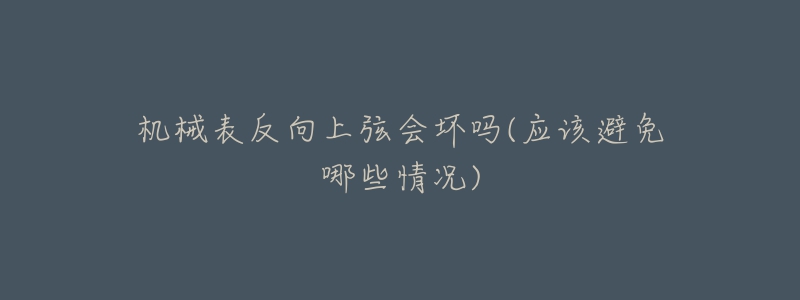 机械表反向上弦会坏吗(应该避免哪些情况)